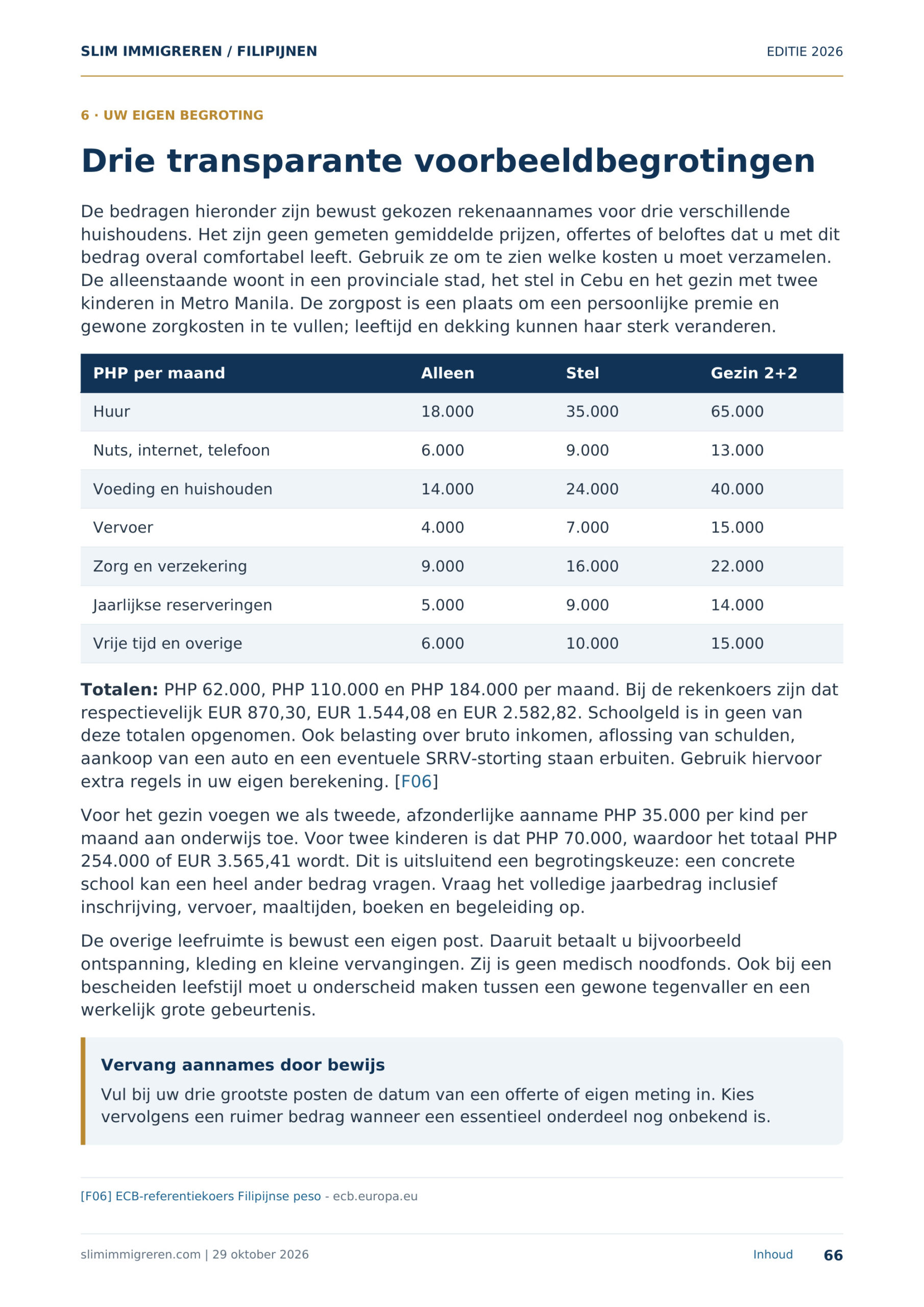 SLIM IMMIGREREN / FILIPIJNEN
EDITIE 2026

6 · UW EIGEN BEGROTING

Drie transparante voorbeeldbegrotingen

De bedragen hieronder zijn bewust gekozen rekenaannames voor drie verschillende huishoudens. Het zijn geen gemeten gemiddelde prijzen, offertes of beloftes dat u met dit bedrag overal comfortabel leeft. Gebruik ze om te zien welke kosten u moet verzamelen. De alleenstaande woont in een provinciale stad, het stel in Cebu en het gezin met twee kinderen in Metro Manila. De zorgpost is een plaats om een persoonlijke premie en gewone zorgkosten in te vullen; leeftijd en dekking kunnen haar sterk veranderen.

| PHP per maand | Alleen | Stel | Gezin 2+2 |
|---|---|---|---|
| Huur | 18.000 | 35.000 | 65.000 |
| Nuts, internet, telefoon | 6.000 | 9.000 | 13.000 |
| Voeding en huishouden | 14.000 | 24.000 | 40.000 |
| Vervoer | 4.000 | 7.000 | 15.000 |
| Zorg en verzekering | 9.000 | 16.000 | 22.000 |
| Jaarlijkse reserveringen | 5.000 | 9.000 | 14.000 |
| Vrije tijd en overige | 6.000 | 10.000 | 15.000 |

Totalen: PHP 62.000, PHP 110.000 en PHP 184.000 per maand. Bij de rekenkoers zijn dat respectievelijk EUR 870,30, EUR 1.544,08 en EUR 2.582,82. Schoolgeld is in geen van deze totalen opgenomen. Ook belasting over bruto inkomen, aflossing van schulden, aankoop van een auto en een eventuele SRRV-storting staan erbuiten. Gebruik hiervoor extra regels in uw eigen berekening. [F06]

Voor het gezin voegen we als tweede, afzonderlijke aanname PHP 35.000 per kind per maand aan onderwijs toe. Voor twee kinderen is dat PHP 70.000, waardoor het totaal PHP 254.000 of EUR 3.565,41 wordt. Dit is uitsluitend een begrotingskeuze: een concrete school kan een heel ander bedrag vragen. Vraag het volledige jaarbedrag inclusief inschrijving, vervoer, maaltijden, boeken en begeleiding op.

De overige leefruimte is bewust een eigen post. Daaruit betaalt u bijvoorbeeld ontspanning, kleding en kleine vervangingen. Zij is geen medisch noodfonds. Ook bij een bescheiden leefstijl moet u onderscheid maken tussen een gewone tegenvaller en een werkelijk grote gebeurtenis.

Vervang aannames door bewijs

Vul bij uw drie grootste posten de datum van een offerte of eigen meting in. Kies vervolgens een ruimer bedrag wanneer een essentieel onderdeel nog onbekend is.

[F06] ECB-referentiekoers Filipijnse peso - ecb.europa.eu

slimimmigreren.com | 29 oktober 2026
Inhoud
66